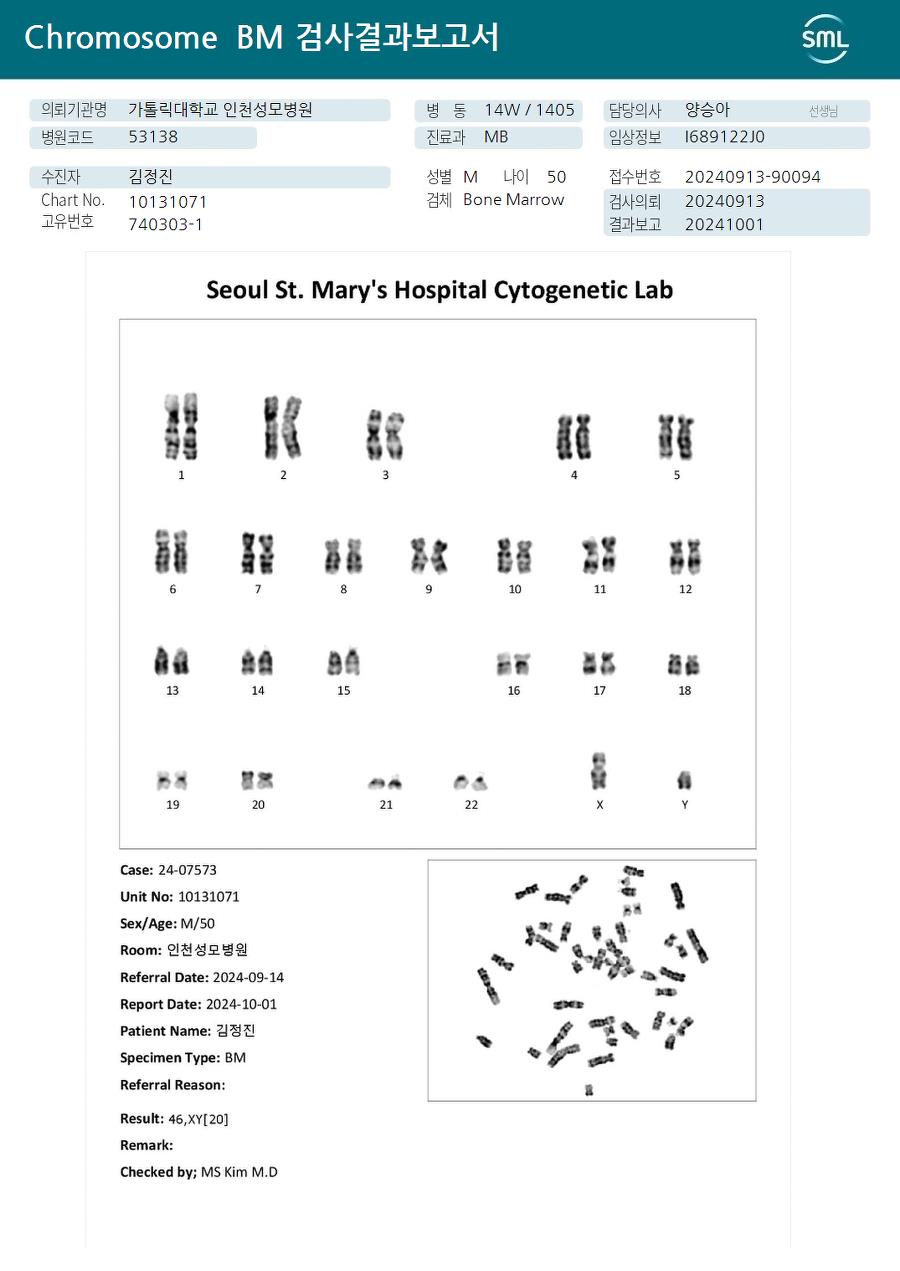 Chromosome BM 검사결과보고서

SML

의뢰기관명 가톨릭대학교 인천성모병원
병원코드 53138

병 동 14W / 1405
진료과 MB

담당의사 양승아 선생님
임상정보 I689122J0

수진자 김정진
Chart No. 10131071
고유번호 740303-1

성별 M 나이 50
검체 Bone Marrow

접수번호 20240913-90094
검사의뢰 20240913
결과보고 20241001

Seoul St. Mary's Hospital Cytogenetic Lab

1 2 3 4 5
6 7 8 9 10 11 12
13 14 15 16 17 18
19 20 21 22 X Y

Case: 24-07573
Unit No: 10131071
Sex/Age: M/50
Room: 인천성모병원
Referral Date: 2024-09-14
Report Date: 2024-10-01
Patient Name: 김정진
Specimen Type: BM
Referral Reason:

Result: 46,XY[20]
Remark:
Checked by; MS Kim M.D